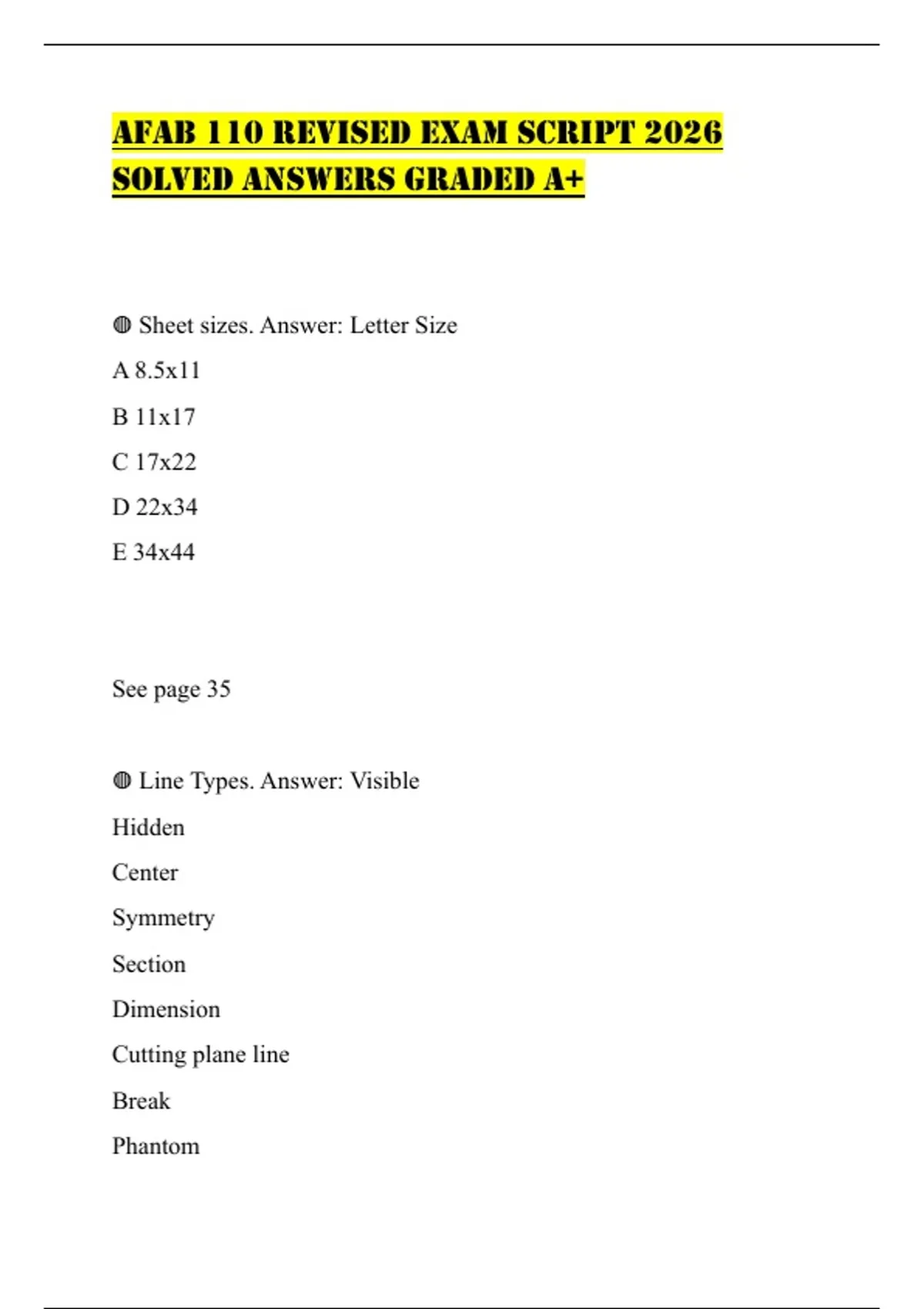 AFAB 110 REVISED EXAM SCRIPT 2026 SOLVED ANSWERS GRADED A+

◍ Sheet sizes. Answer: Letter Size

A 8.5x11

B 11x17

C 17x22

D 22x34

E 34x44

See page 35

◍ Line Types. Answer: Visible

Hidden

Center

Symmetry

Section

Dimension

Cutting plane line

Break

Phantom